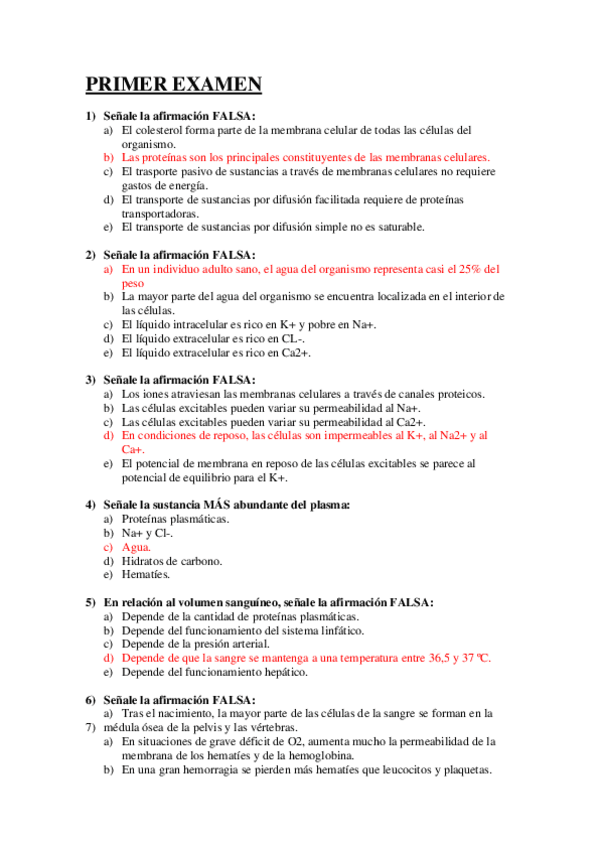 PRIMER EXAMEN

1) Señale la afirmación FALSA:
a) El colesterol forma parte de la membrana celular de todas las células del organismo.
b) Las proteínas son los principales constituyentes de las membranas celulares.
c) El trasporte pasivo de sustancias a través de membranas celulares no requiere gastos de energía.
d) El transporte de sustancias por difusión facilitada requiere de proteínas transportadoras.
e) El transporte de sustancias por difusión simple no es saturable.

2) Señale la afirmación FALSA:
a) En un individuo adulto sano, el agua del organismo representa casi el 25% del peso
b) La mayor parte del agua del organismo se encuentra localizada en el interior de las células.
c) El líquido intracelular es rico en K+ y pobre en Na+.
d) El líquido extracelular es rico en CL-.
e) El líquido extracelular es rico en Ca2+.

3) Señale la afirmación FALSA:
a) Los iones atraviesan las membranas celulares a través de canales proteicos.
b) Las células excitables pueden variar su permeabilidad al Na+.
c) Las células excitables pueden variar su permeabilidad al Ca2+.
d) En condiciones de reposo, las células son impermeables al K+, al Na2+ y al Ca+.
e) El potencial de membrana en reposo de las células excitables se parece al potencial de equilibrio para el K+.

4) Señale la sustancia MÁS abundante del plasma:
a) Proteínas plasmáticas.
b) Na+ y Cl-.
c) Agua.
d) Hidratos de carbono.
e) Hematíes.

5) En relación al volumen sanguíneo, señale la afirmación FALSA:
a) Depende de la cantidad de proteínas plasmáticas.
b) Depende del funcionamiento del sistema linfático.
c) Depende de la presión arterial.
d) Depende de que la sangre se mantenga a una temperatura entre 36,5 y 37 ºC.
e) Depende del funcionamiento hepático.

6) Señale la afirmación FALSA:
a) Tras el nacimiento, la mayor parte de las células de la sangre se forman en la
7) médula ósea de la pelvis y las vértebras.
a) En situaciones de grave déficit de O2, aumenta mucho la permeabilidad de la membrana de los hematíes y de la hemoglobina.
b) En una gran hemorragia se pierden más hematíes que leucocitos y plaquetas.